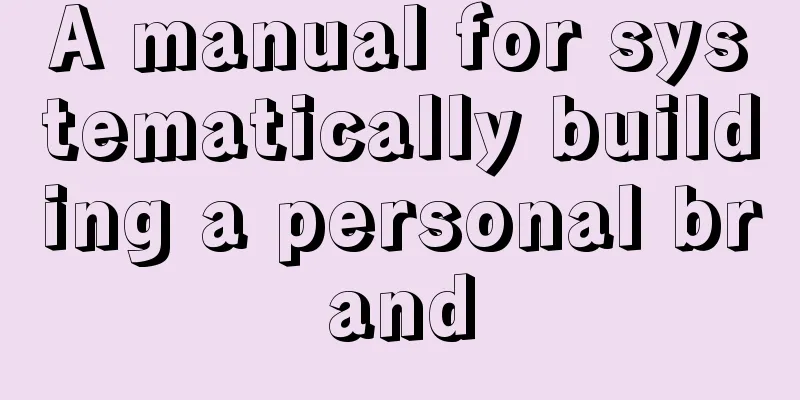 A manual for systematically building a personal brand